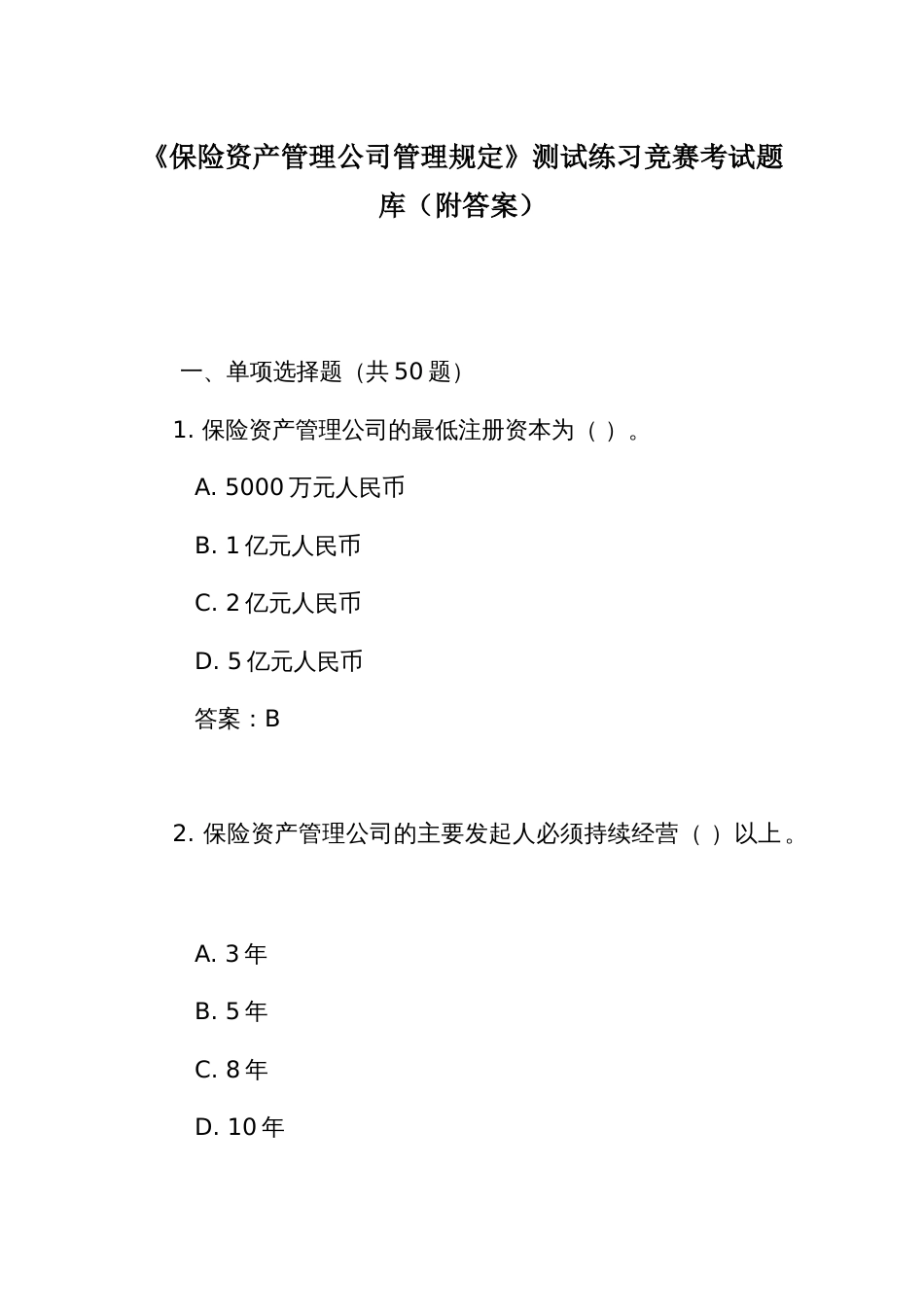 《保险资产管理公司管理规定》测试练习竞赛考试题库（附答案）

一、单项选择题（共 50 题）

1. 保险资产管理公司的最低注册资本为（ ）。

A. 5000 万元人民币

B. 1 亿元人民币

C. 2 亿元人民币

D. 5 亿元人民币

答案：B

2. 保险资产管理公司的主要发起人必须持续经营（ ）以上。

A. 3 年

B. 5 年

C. 8 年

D. 10 年